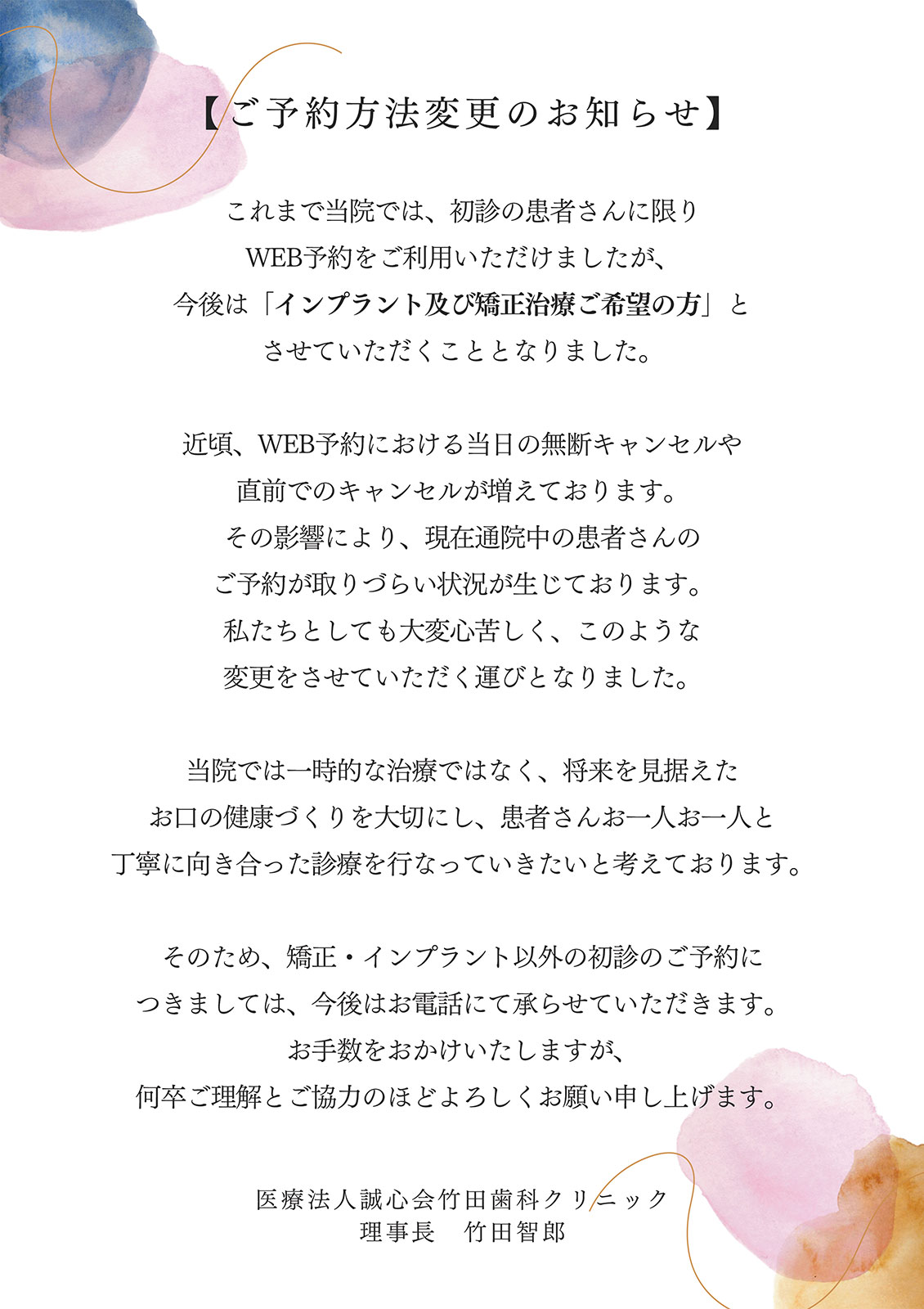 【ご予約方法変更のお知らせ】

これまで当院では、初診の患者さんに限り
WEB予約をご利用いただけましたが、
今後は「インプラント及び矯正治療ご希望の方」と
させていただくこととなりました。

近頃、WEB予約における当日の無断キャンセルや
直前でのキャンセルが増えております。
その影響により、現在通院中の患者さんの
ご予約が取りづらい状況が生じております。
私たちとしても大変心苦しく、このような
変更をさせていただく運びとなりました。

当院では一時的な治療ではなく、将来を見据えた
お口の健康づくりを大切にし、患者さんお一人お一人と
丁寧に向き合った診療を行なっていきたいと考えております。

そのため、矯正・インプラント以外の初診のご予約に
つきましては、今後はお電話にて承らせていただきます。
お手数をおかけいたしますが、
何卒ご理解とご協力のほどよろしくお願い申し上げます。

医療法人誠心会竹田歯科クリニック
理事長　竹田智郎